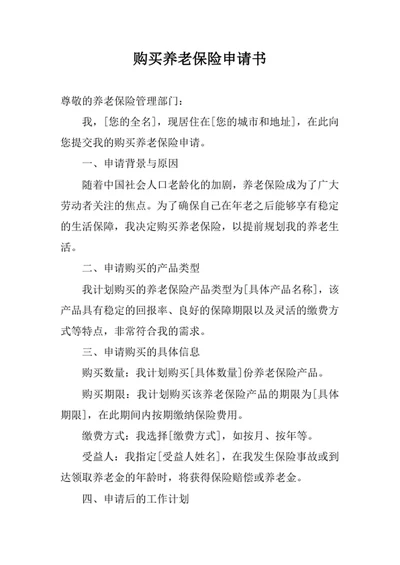 购买养老保险申请书

尊敬的养老保险管理部门：

我，[您的全名]，现居住在[您的城市和地址]，在此向您提交我的购买养老保险申请。

一、申请背景与原因

随着中国社会人口老龄化的加剧，养老保险成为了广大劳动者关注的焦点。为了确保自己在年老之后能够享有稳定的生活保障，我决定购买养老保险，以提前规划我的养老生活。

二、申请购买的产品类型

我计划购买的养老保险产品类型为[具体产品名称]，该产品具有稳定的回报率、良好的保障期限以及灵活的缴费方式等特点，非常符合我的需求。

三、申请购买的具体信息

购买数量：我计划购买[具体数量]份养老保险产品。

购买期限：我计划购买该养老保险产品的期限为[具体期限]，在此期间内按期缴纳保险费用。

缴费方式：我选择[缴费方式]，如按月、按年等。

受益人：我指定[受益人姓名]，在我发生保险事故或到达领取养老金的年龄时，将获得保险赔偿或养老金。

四、申请后的工作计划